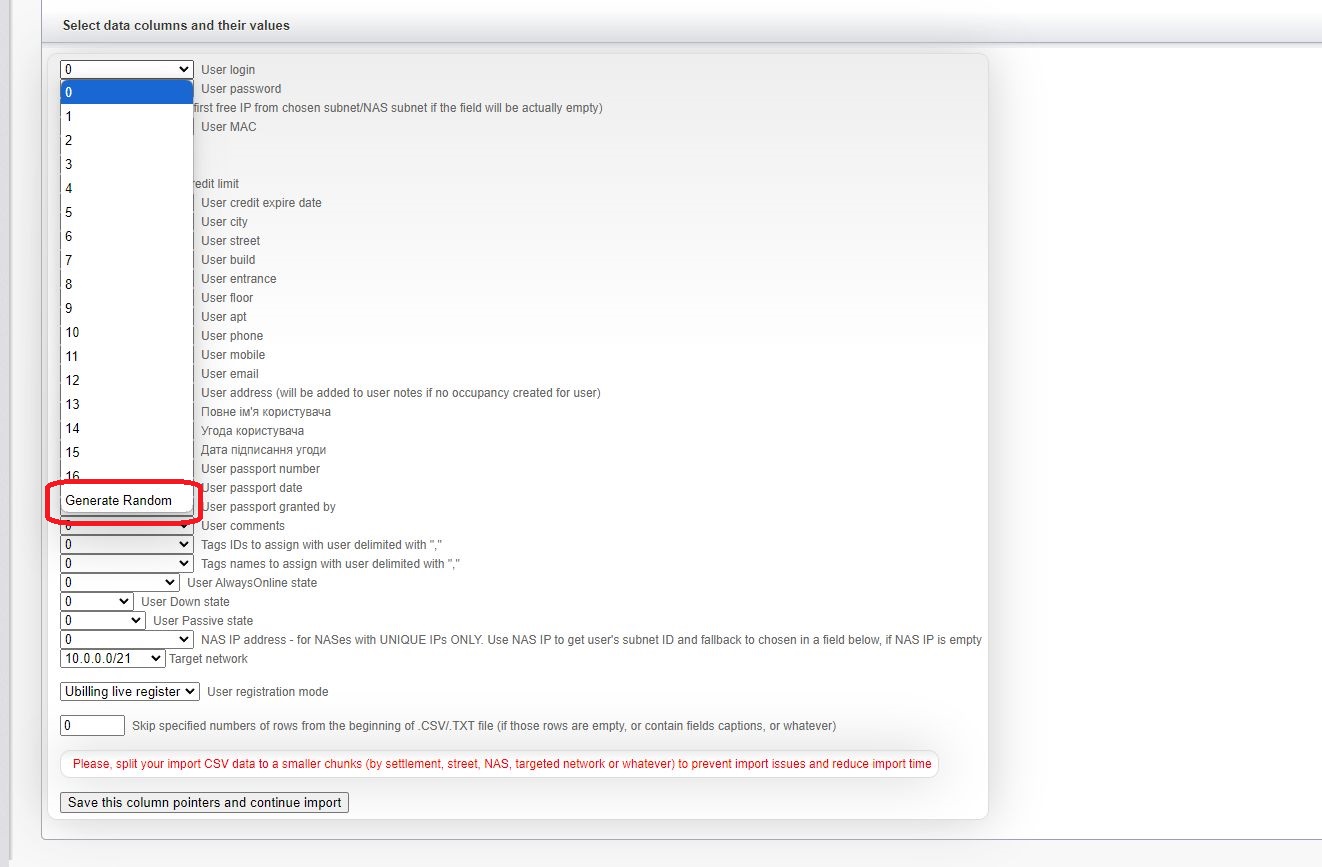 Select data columns and their values

0 User login
0
1
2
3
4
5
6
7
8
9
10
11
12
13
14
15
16
Generate Random

User password
first free IP from chosen subnet/NAS subnet if the field will be actually empty)
User MAC
redit limit
User credit expire date
User city
User street
User build
User entrance
User floor
User apt
User phone
User mobile
User email
User address (will be added to user notes if no occupancy created for user)
Повне ім'я користувача
Угода користувача
Дата підписання угоди
User passport number
User passport date
User passport granted by
User comments
0 Tags IDs to assign with user delimited with ","
0 Tags names to assign with user delimited with ","
0 User AlwaysOnline state
0 User Down state
0 User Passive state
0 NAS IP address - for NASes with UNIQUE IPs ONLY. Use NAS IP to get user's subnet ID and fallback to chosen in a field below, if NAS IP is empty
10.0.0.0/21 Target network

Ubilling live register User registration mode

0 Skip specified numbers of rows from the beginning of .CSV/.TXT file (if those rows are empty, or contain fields captions, or whatever)

Please, split your import CSV data to a smaller chunks (by settlement, street, NAS, targeted network or whatever) to prevent import issues and reduce import time

Save this column pointers and continue import